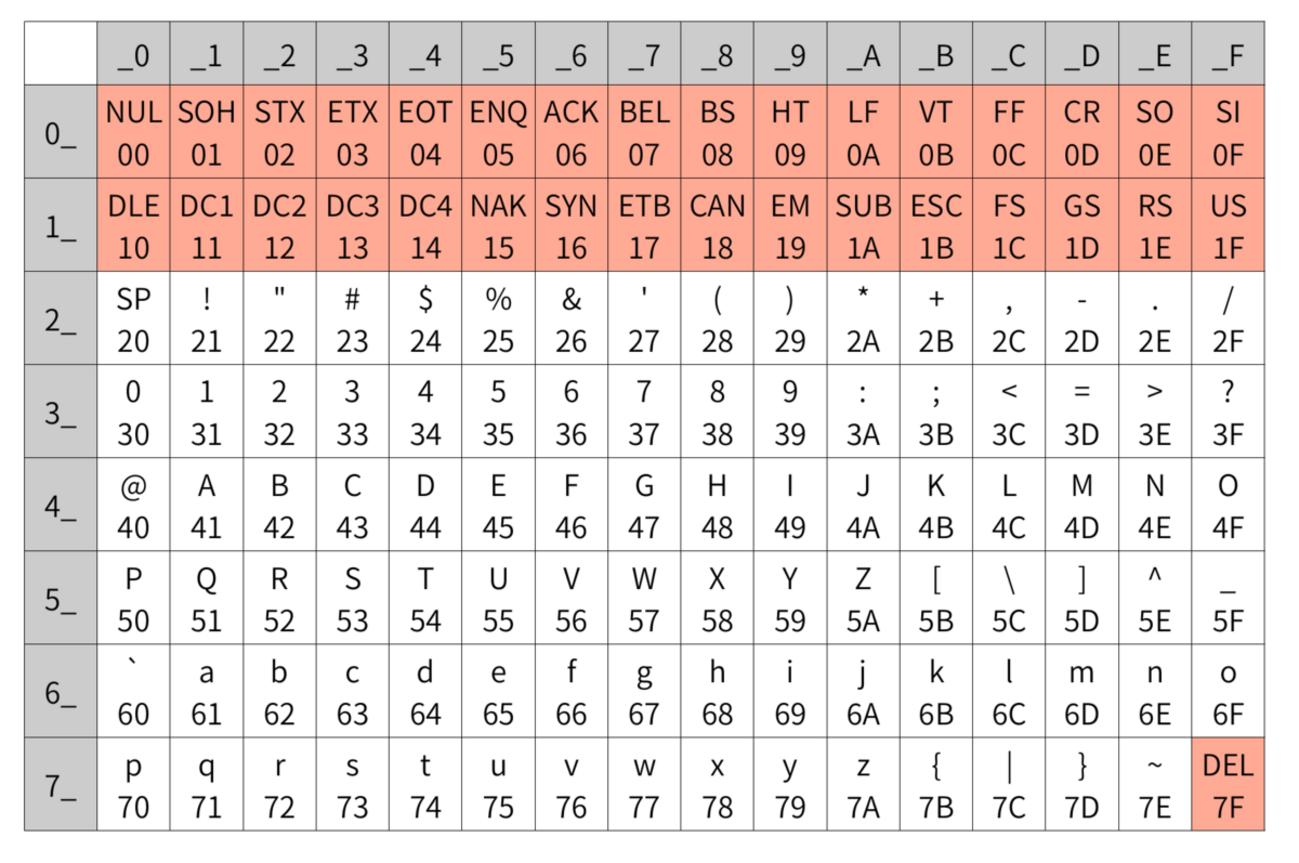 |  | _0 | _1 | _2 | _3 | _4 | _5 | _6 | _7 | _8 | _9 | _A | _B | _C | _D | _E | _F |
|---|---|---|---|---|---|---|---|---|---|---|---|---|---|---|---|---|
| 0_ | NUL 00 | SOH 01 | STX 02 | ETX 03 | EOT 04 | ENQ 05 | ACK 06 | BEL 07 | BS 08 | HT 09 | LF 0A | VT 0B | FF 0C | CR 0D | SO 0E | SI 0F |
| 1_ | DLE 10 | DC1 11 | DC2 12 | DC3 13 | DC4 14 | NAK 15 | SYN 16 | ETB 17 | CAN 18 | EM 19 | SUB 1A | ESC 1B | FS 1C | GS 1D | RS 1E | US 1F |
| 2_ | SP 20 | ! 21 | " 22 | # 23 | \$ 24 | % 25 | & 26 | ' 27 | ( 28 | ) 29 | * 2A | + 2B | , 2C | - 2D | . 2E | / 2F |
| 3_ | 0 30 | 1 31 | 2 32 | 3 33 | 4 34 | 5 35 | 6 36 | 7 37 | 8 38 | 9 39 | : 3A | ; 3B | < 3C | = 3D | > 3E | ? 3F |
| 4_ | @ 40 | A 41 | B 42 | C 43 | D 44 | E 45 | F 46 | G 47 | H 48 | I 49 | J 4A | K 4B | L 4C | M 4D | N 4E | O 4F |
| 5_ | P 50 | Q 51 | R 52 | S 53 | T 54 | U 55 | V 56 | W 57 | X 58 | Y 59 | Z 5A | [ 5B | \ 5C | ] 5D | ^ 5E | _ 5F |
| 6_ | ` 60 | a 61 | b 62 | c 63 | d 64 | e 65 | f 66 | g 67 | h 68 | i 69 | j 6A | k 6B | l 6C | m 6D | n 6E | o 6F |
| 7_ | p 70 | q 71 | r 72 | s 73 | t 74 | u 75 | v 76 | w 77 | x 78 | y 79 | z 7A | { 7B | \| 7C | } 7D | ~ 7E | DEL 7F |